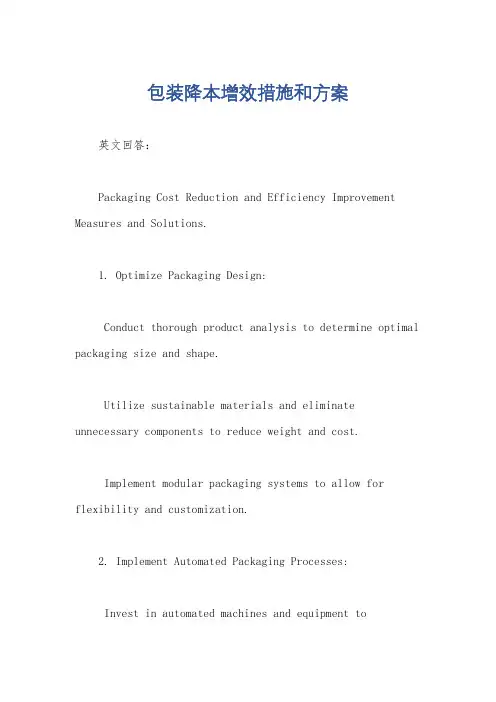 包装降本增效措施和方案

英文回答：

Packaging Cost Reduction and Efficiency Improvement Measures and Solutions.

1. Optimize Packaging Design:

Conduct thorough product analysis to determine optimal packaging size and shape.

Utilize sustainable materials and eliminate unnecessary components to reduce weight and cost.

Implement modular packaging systems to allow for flexibility and customization.

2. Implement Automated Packaging Processes:

Invest in automated machines and equipment to